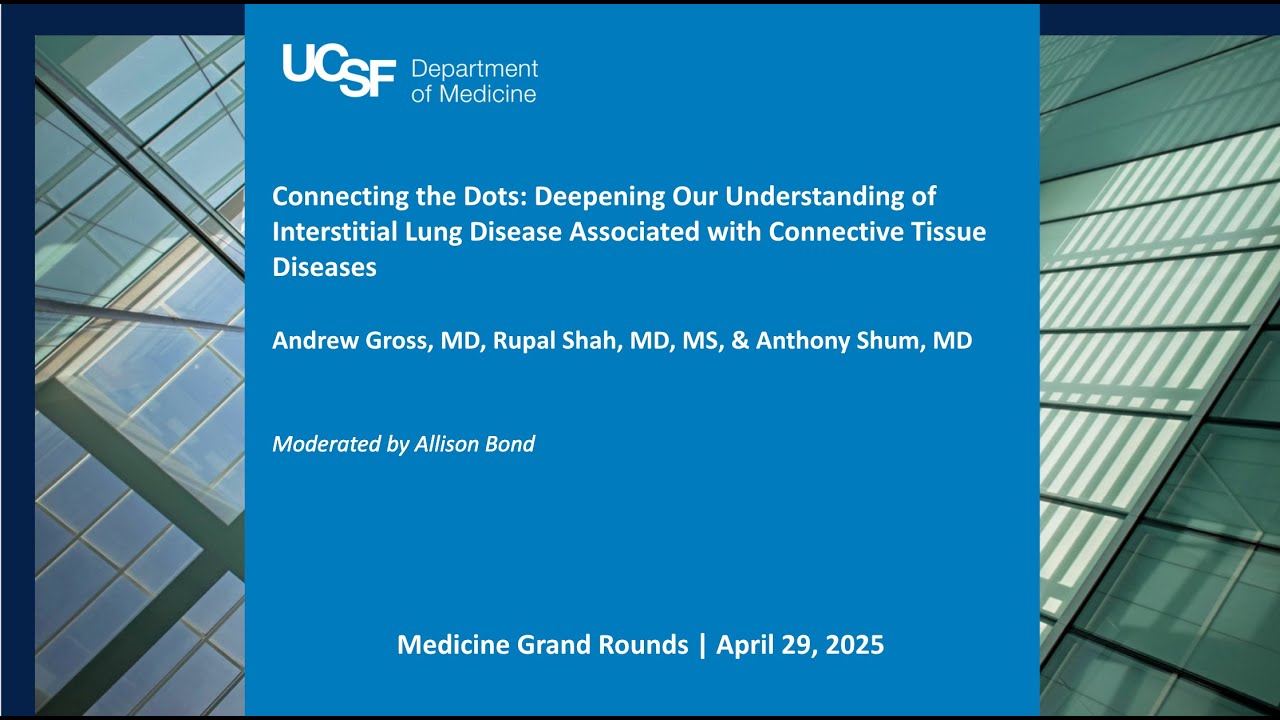 UCSF Department of Medicine

Connecting the Dots: Deepening Our Understanding of Interstitial Lung Disease Associated with Connective Tissue Diseases

Andrew Gross, MD, Rupal Shah, MD, MS, & Anthony Shum, MD

Moderated by Allison Bond

Medicine Grand Rounds | April 29, 2025